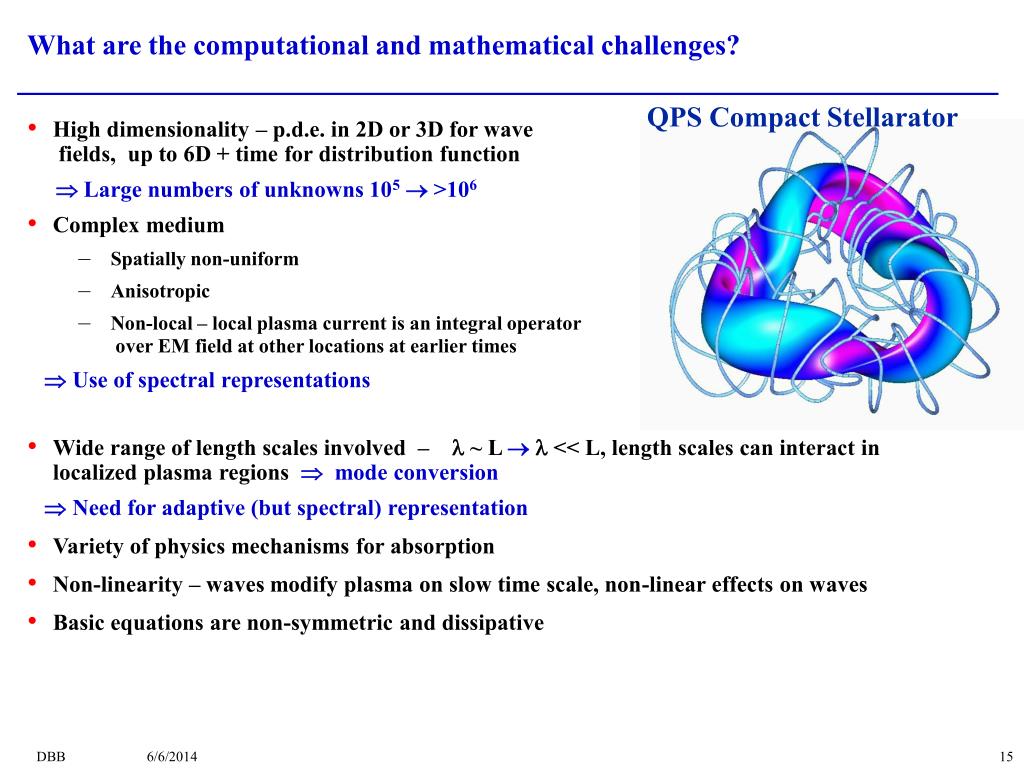 What are the computational and mathematical challenges?

QPS Compact Stellarator

• High dimensionality – p.d.e. in 2D or 3D for wave fields, up to 6D + time for distribution function

$\Rightarrow$ Large numbers of unknowns $10^5 \rightarrow >10^6$

• Complex medium

– Spatially non-uniform

– Anisotropic

– Non-local – local plasma current is an integral operator over EM field at other locations at earlier times

$\Rightarrow$ Use of spectral representations

• Wide range of length scales involved – $\lambda \sim L \rightarrow \lambda << L$, length scales can interact in localized plasma regions $\Rightarrow$ mode conversion

$\Rightarrow$ Need for adaptive (but spectral) representation

• Variety of physics mechanisms for absorption

• Non-linearity – waves modify plasma on slow time scale, non-linear effects on waves

• Basic equations are non-symmetric and dissipative

DBB 6/6/2014 15